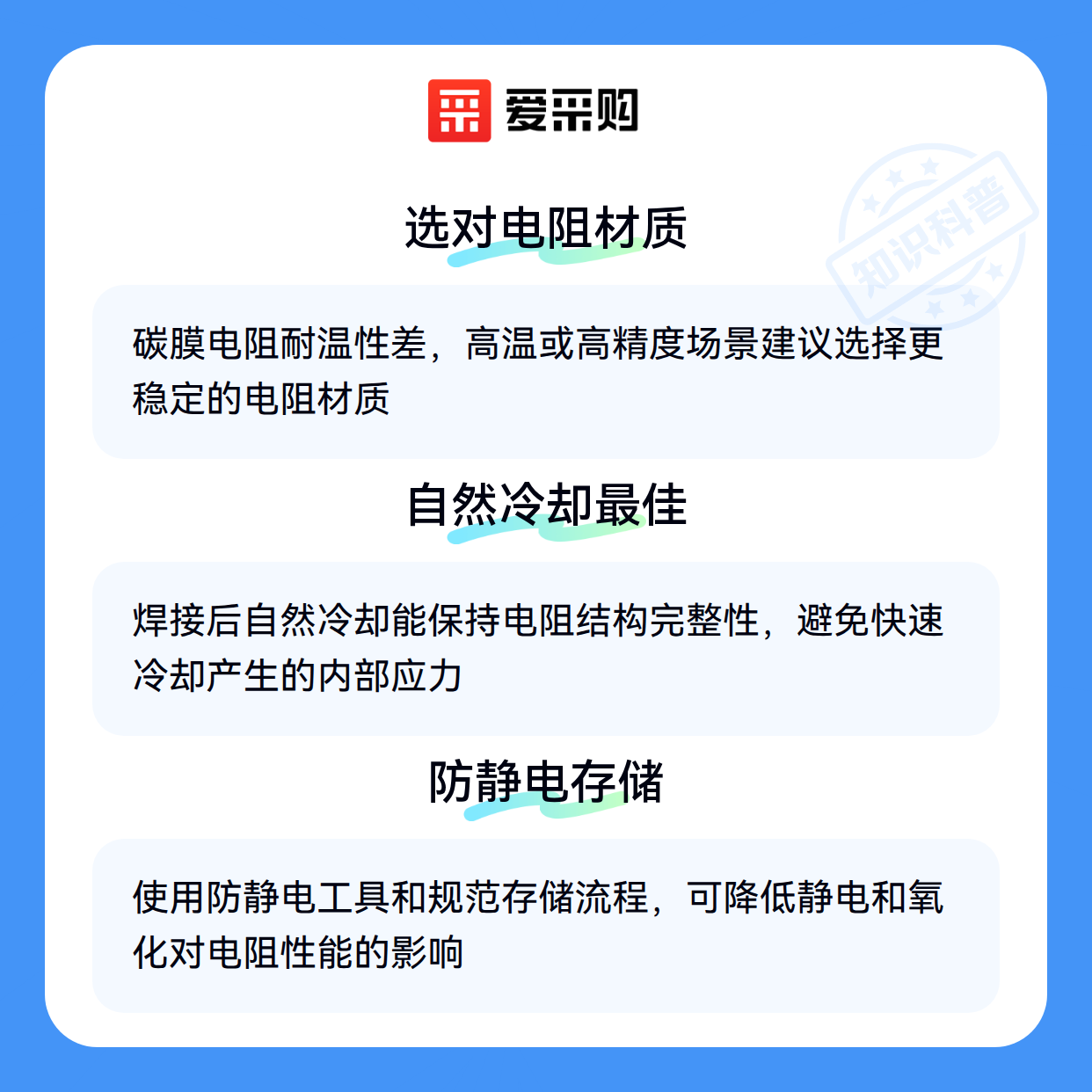 爱采购

选对电阻材质

碳膜电阻耐温性差，高温或高精度场景建议选择更稳定的电阻材质

自然冷却最佳

焊接后自然冷却能保持电阻结构完整性，避免快速冷却产生的内部应力

防静电存储

使用防静电工具和规范存储流程，可降低静电和氧化对电阻性能的影响

知识科普